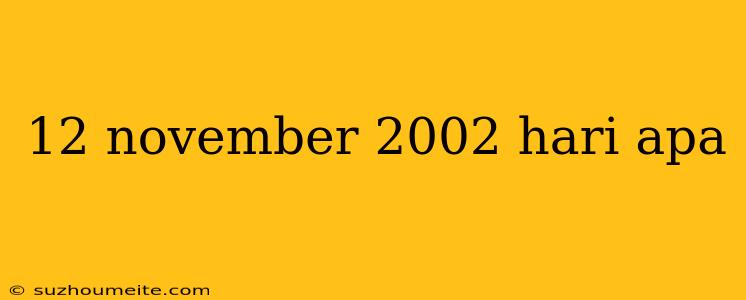 12 november 2002 hari apa

© suzhoumeite.com